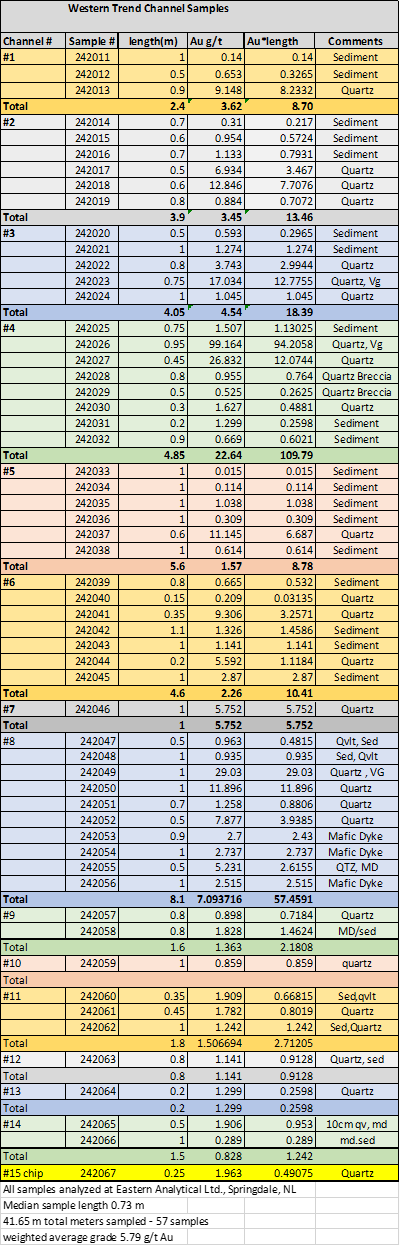 Western Trend Channel Samples

| Channel # | Sample # | length(m) | Au g/t | Au*length | Comments |
|---|---|---|---|---|---|
| #1 | 242011 | 1 | 0.14 | 0.14 | Sediment |
| | 242012 | 0.5 | 0.653 | 0.3265 | Sediment |
| | 242013 | 0.9 | 9.148 | 8.2332 | Quartz |
| Total | | 2.4 | 3.62 | 8.70 | |
| #2 | 242014 | 0.7 | 0.31 | 0.217 | Sediment |
| | 242015 | 0.6 | 0.954 | 0.5724 | Sediment |
| | 242016 | 0.7 | 1.133 | 0.7931 | Sediment |
| | 242017 | 0.5 | 6.934 | 3.467 | Quartz |
| | 242018 | 0.6 | 12.846 | 7.7076 | Quartz |
| | 242019 | 0.8 | 0.884 | 0.7072 | Quartz |
| Total | | 3.9 | 3.45 | 13.46 | |
| #3 | 242020 | 0.5 | 0.593 | 0.2965 | Sediment |
| | 242021 | 1 | 1.274 | 1.274 | Sediment |
| | 242022 | 0.8 | 3.743 | 2.9944 | Quartz |
| | 242023 | 0.75 | 17.034 | 12.7755 | Quartz, Vg |
| | 242024 | 1 | 1.045 | 1.045 | Quartz |
| Total | | 4.05 | 4.54 | 18.39 | |
| #4 | 242025 | 0.75 | 1.507 | 1.13025 | Sediment |
| | 242026 | 0.95 | 99.164 | 94.2058 | Quartz, Vg |
| | 242027 | 0.45 | 26.832 | 12.0744 | Quartz |
| | 242028 | 0.8 | 0.955 | 0.764 | Quartz Breccia |
| | 242029 | 0.5 | 0.525 | 0.2625 | Quartz Breccia |
| | 242030 | 0.3 | 1.627 | 0.4881 | Quartz |
| | 242031 | 0.2 | 1.299 | 0.2598 | Sediment |
| | 242032 | 0.9 | 0.669 | 0.6021 | Sediment |
| Total | | 4.85 | 22.64 | 109.79 | |
| #5 | 242033 | 1 | 0.015 | 0.015 | Sediment |
| | 242034 | 1 | 0.114 | 0.114 | Sediment |
| | 242035 | 1 | 1.038 | 1.038 | Sediment |
| | 242036 | 1 | 0.309 | 0.309 | Sediment |
| | 242037 | 0.6 | 11.145 | 6.687 | Quartz |
| | 242038 | 1 | 0.614 | 0.614 | Sediment |
| Total | | 5.6 | 1.57 | 8.78 | |
| #6 | 242039 | 0.8 | 0.665 | 0.532 | Sediment |
| | 242040 | 0.15 | 0.209 | 0.03135 | Quartz |
| | 242041 | 0.35 | 9.306 | 3.2571 | Quartz |
| | 242042 | 1.1 | 1.326 | 1.4586 | Sediment |
| | 242043 | 1 | 1.141 | 1.141 | Sediment |
| | 242044 | 0.2 | 5.592 | 1.1184 | Quartz |
| | 242045 | 1 | 2.87 | 2.87 | Sediment |
| Total | | 4.6 | 2.26 | 10.41 | |
| #7 | 242046 | 1 | 5.752 | 5.752 | Quartz |
| Total | | 1 | 5.752 | 5.752 | |
| #8 | 242047 | 0.5 | 0.963 | 0.4815 | Qvlt, Sed |
| | 242048 | 1 | 0.935 | 0.935 | Sed, Qvlt |
| | 242049 | 1 | 29.03 | 29.03 | Quartz , VG |
| | 242050 | 1 | 11.896 | 11.896 | Quartz |
| | 242051 | 0.7 | 1.258 | 0.8806 | Quartz |
| | 242052 | 0.5 | 7.877 | 3.9385 | Quartz |
| | 242053 | 0.9 | 2.7 | 2.43 | Mafic Dyke |
| | 242054 | 1 | 2.737 | 2.737 | Mafic Dyke |
| | 242055 | 0.5 | 5.231 | 2.6155 | QTZ, MD |
| | 242056 | 1 | 2.515 | 2.515 | Mafic Dyke |
| Total | | 8.1 | 7.093716 | 57.4591 | |
| #9 | 242057 | 0.8 | 0.898 | 0.7184 | Quartz |
| | 242058 | 0.8 | 1.828 | 1.4624 | MD/sed |
| Total | | 1.6 | 1.363 | 2.1808 | |
| #10 | 242059 | 1 | 0.859 | 0.859 | quartz |
| Total | | | | | |
| #11 | 242060 | 0.35 | 1.909 | 0.66815 | Sed,qvlt |
| | 242061 | 0.45 | 1.782 | 0.8019 | Quartz |
| | 242062 | 1 | 1.242 | 1.242 | Sed,Quartz |
| Total | | 1.8 | 1.506694 | 2.71205 | |
| #12 | 242063 | 0.8 | 1.141 | 0.9128 | Quartz, sed |
| Total | | 0.8 | 1.141 | 0.9128 | |
| #13 | 242064 | 0.2 | 1.299 | 0.2598 | Quartz |
| Total | | 0.2 | 1.299 | 0.2598 | |
| #14 | 242065 | 0.5 | 1.906 | 0.953 | 10cm qv, md |
| | 242066 | 1 | 0.289 | 0.289 | md.sed |
| Total | | 1.5 | 0.828 | 1.242 | |
| #15 chip | 242067 | 0.25 | 1.963 | 0.49075 | Quartz |

All samples analyzed at Eastern Analytical Ltd., Springdale, NL
Median sample length 0.73 m
41.65 m total meters sampled - 57 samples
weighted average grade 5.79 g/t Au